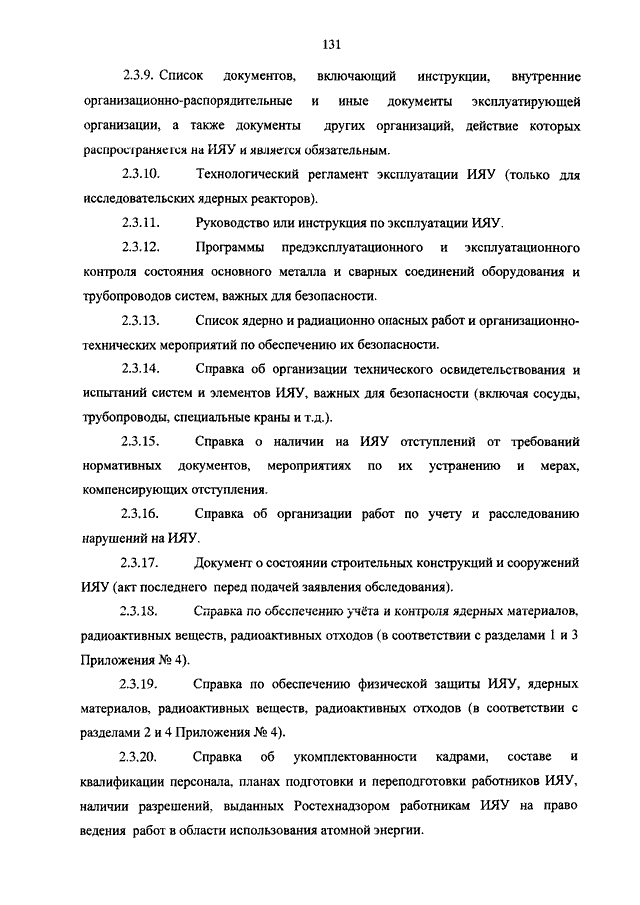 131

2.3.9. Список документов, включающий инструкции, внутренние организационно-распорядительные и иные документы эксплуатирующей организации, а также документы других организаций, действие которых распространяется на ИЯУ и является обязательным.

2.3.10. Технологический регламент эксплуатации ИЯУ (только для исследовательских ядерных реакторов).

2.3.11. Руководство или инструкция по эксплуатации ИЯУ.

2.3.12. Программы предэксплуатационного и эксплуатационного контроля состояния основного металла и сварных соединений оборудования и трубопроводов систем, важных для безопасности.

2.3.13. Список ядерно и радиационно опасных работ и организационно-технических мероприятий по обеспечению их безопасности.

2.3.14. Справка об организации технического освидетельствования и испытаний систем и элементов ИЯУ, важных для безопасности (включая сосуды, трубопроводы, специальные краны и т.д.).

2.3.15. Справка о наличии на ИЯУ отступлений от требований нормативных документов, мероприятиях по их устранению и мерах, компенсирующих отступления.

2.3.16. Справка об организации работ по учету и расследованию нарушений на ИЯУ.

2.3.17. Документ о состоянии строительных конструкций и сооружений ИЯУ (акт последнего перед подачей заявления обследования).

2.3.18. Справка по обеспечению учёта и контроля ядерных материалов, радиоактивных веществ, радиоактивных отходов (в соответствии с разделами 1 и 3 Приложения № 4).

2.3.19. Справка по обеспечению физической защиты ИЯУ, ядерных материалов, радиоактивных веществ, радиоактивных отходов (в соответствии с разделами 2 и 4 Приложения № 4).

2.3.20. Справка об укомплектованности кадрами, составе и квалификации персонала, планах подготовки и переподготовки работников ИЯУ, наличии разрешений, выданных Ростехнадзором работникам ИЯУ на право ведения работ в области использования атомной энергии.